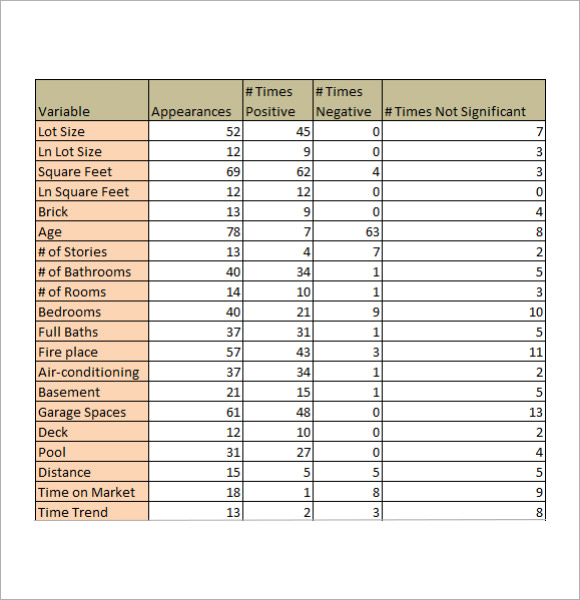 | Variable | Appearances | # Times Positive | # Times Negative | # Times Not Significant |
|---|---|---|---|---|
| Lot Size | 52 | 45 | 0 | 7 |
| Ln Lot Size | 12 | 9 | 0 | 3 |
| Square Feet | 69 | 62 | 4 | 3 |
| Ln Square Feet | 12 | 12 | 0 | 0 |
| Brick | 13 | 9 | 0 | 4 |
| Age | 78 | 7 | 63 | 8 |
| # of Stories | 13 | 4 | 7 | 2 |
| # of Bathrooms | 40 | 34 | 1 | 5 |
| # of Rooms | 14 | 10 | 1 | 3 |
| Bedrooms | 40 | 21 | 9 | 10 |
| Full Baths | 37 | 31 | 1 | 5 |
| Fire place | 57 | 43 | 3 | 11 |
| Air-conditioning | 37 | 34 | 1 | 2 |
| Basement | 21 | 15 | 1 | 5 |
| Garage Spaces | 61 | 48 | 0 | 13 |
| Deck | 12 | 10 | 0 | 2 |
| Pool | 31 | 27 | 0 | 4 |
| Distance | 15 | 5 | 5 | 5 |
| Time on Market | 18 | 1 | 8 | 9 |
| Time Trend | 13 | 2 | 3 | 8 |